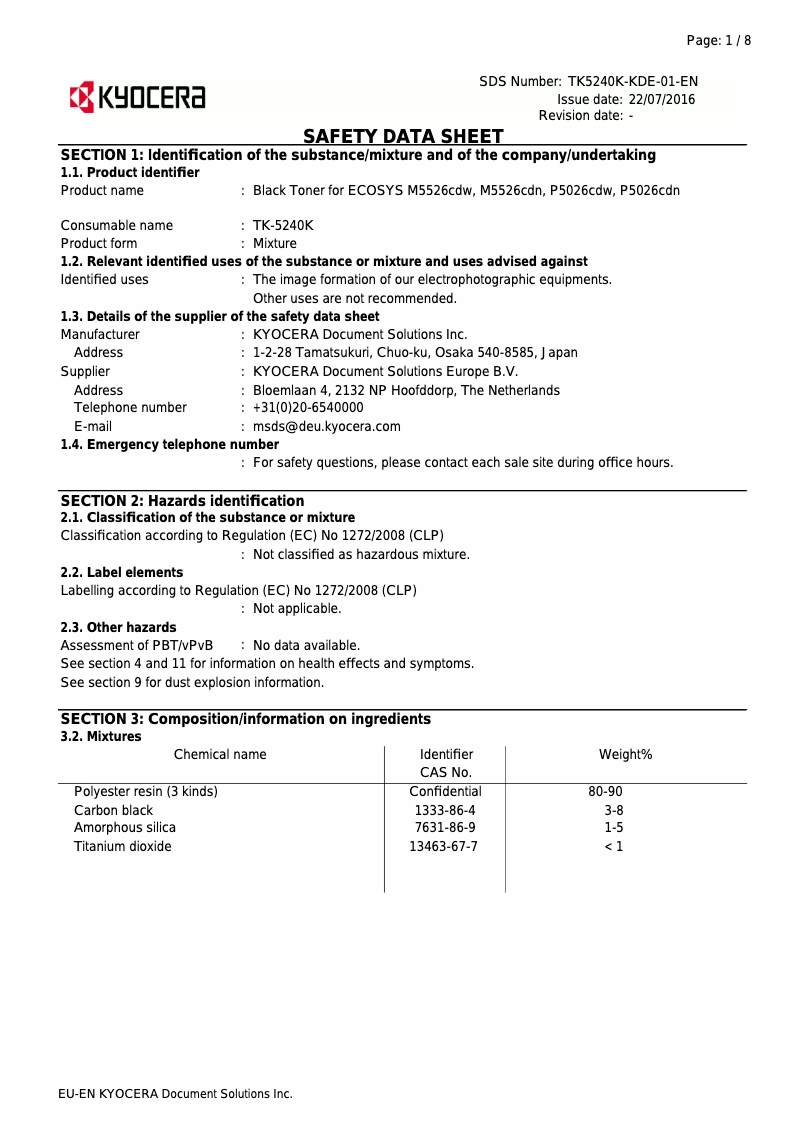 Page: 1 / 8

KYOCERA

SDS Number: TK5240K-KDE-01-EN
Issue date: 22/07/2016
Revision date: -

SAFETY DATA SHEET

SECTION 1: Identification of the substance/mixture and of the company/undertaking

1.1. Product identifier

Product name : Black Toner for ECOSYS M5526cdw, M5526cdn, P5026cdw, P5026cdn

Consumable name : TK-5240K
Product form : Mixture

1.2. Relevant identified uses of the substance or mixture and uses advised against

Identified uses : The image formation of our electrophotographic equipments. Other uses are not recommended.

1.3. Details of the supplier of the safety data sheet

Manufacturer : KYOCERA Document Solutions Inc.
Address : 1-2-28 Tamatsukuri, Chuo-ku, Osaka 540-8585, Japan
Supplier : KYOCERA Document Solutions Europe B.V.
Address : Bloemlaan 4, 2132 NP Hoofddorp, The Netherlands
Telephone number : +31(0)20-6540000
E-mail : msds@deu.kyocera.com

1.4. Emergency telephone number

: For safety questions, please contact each sale site during office hours.

SECTION 2: Hazards identification

2.1. Classification of the substance or mixture

Classification according to Regulation (EC) No 1272/2008 (CLP)
: Not classified as hazardous mixture.

2.2. Label elements

Labelling according to Regulation (EC) No 1272/2008 (CLP)
: Not applicable.

2.3. Other hazards

Assessment of PBT/vPvB : No data available.
See section 4 and 11 for information on health effects and symptoms.
See section 9 for dust explosion information.

SECTION 3: Composition/information on ingredients

3.2. Mixtures

| Chemical name | Identifier CAS No. | Weight% |
|---|---|---|
| Polyester resin (3 kinds) | Confidential | 80-90 |
| Carbon black | 1333-86-4 | 3-8 |
| Amorphous silica | 7631-86-9 | 1-5 |
| Titanium dioxide | 13463-67-7 | < 1 |

EU-EN KYOCERA Document Solutions Inc.